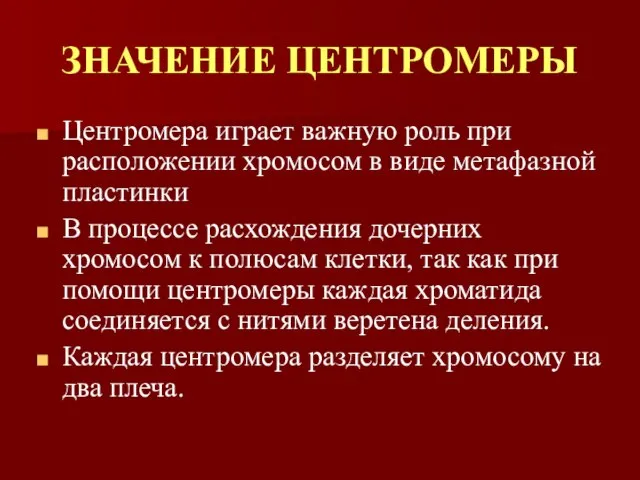 ЗНАЧЕНИЕ ЦЕНТРОМЕРЫ

Центромера играет важную роль при расположении хромосом в виде метафазной пластинки

В процессе расхождения дочерних хромосом к полюсам клетки, так как при помощи центромеры каждая хроматида соединяется с нитями веретена деления.

Каждая центромера разделяет хромосому на два плеча.